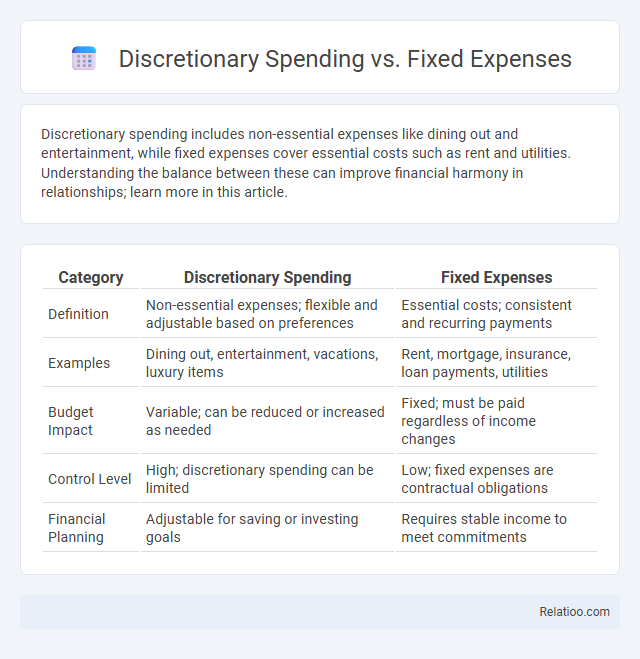 Discretionary Spending vs. Fixed Expenses

Discretionary spending includes non-essential expenses like dining out and entertainment, while fixed expenses cover essential costs such as rent and utilities. Understanding the balance between these can improve financial harmony in relationships; learn more in this article.

| Category | Discretionary Spending | Fixed Expenses |
|---|---|---|
| Definition | Non-essential expenses; flexible and adjustable based on preferences | Essential costs; consistent and recurring payments |
| Examples | Dining out, entertainment, vacations, luxury items | Rent, mortgage, insurance, loan payments, utilities |
| Budget Impact | Variable; can be reduced or increased as needed | Fixed; must be paid regardless of income changes |
| Control Level | High; discretionary spending can be limited | Low; fixed expenses are contractual obligations |
| Financial Planning | Adjustable for saving or investing goals | Requires stable income to meet commitments |

Relatioo.com